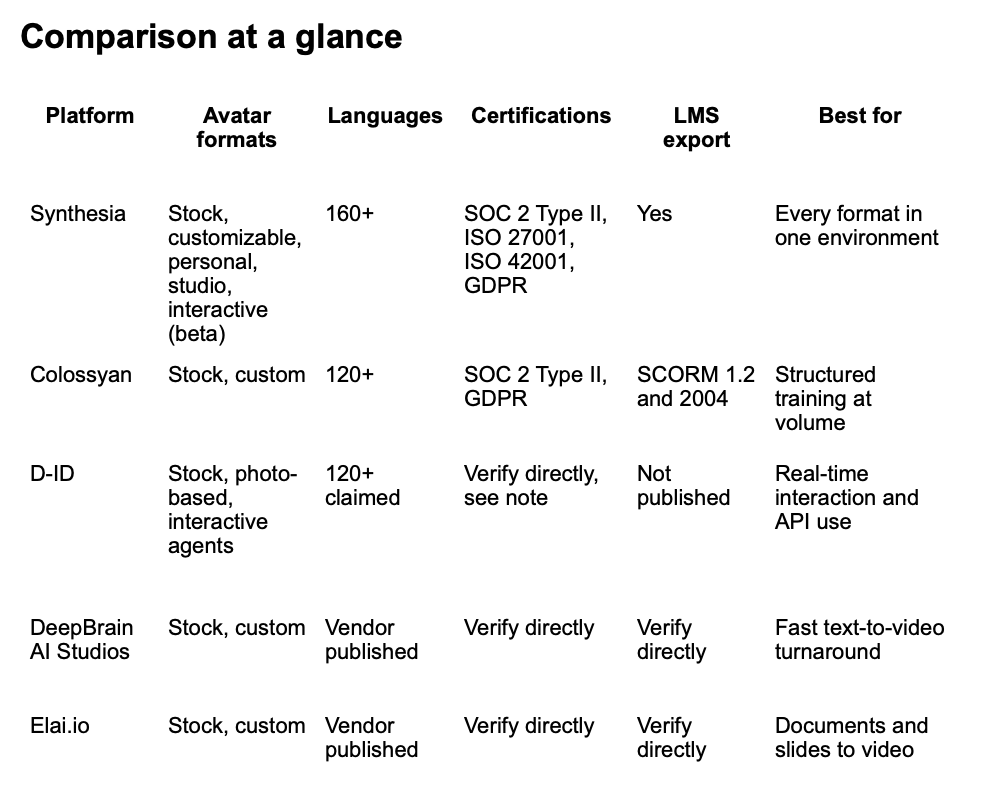 Comparison at a glance

| Platform | Avatar formats | Languages | Certifications | LMS export | Best for |
|---|---|---|---|---|---|
| Synthesia | Stock, customizable, personal, studio, interactive (beta) | 160+ | SOC 2 Type II, ISO 27001, ISO 42001, GDPR | Yes | Every format in one environment |
| Colossyan | Stock, custom | 120+ | SOC 2 Type II, GDPR | SCORM 1.2 and 2004 | Structured training at volume |
| D-ID | Stock, photo-based, interactive agents | 120+ claimed | Verify directly, see note | Not published | Real-time interaction and API use |
| DeepBrain AI Studios | Stock, custom | Vendor published | Verify directly | Verify directly | Fast text-to-video turnaround |
| Elai.io | Stock, custom | Vendor published | Verify directly | Verify directly | Documents and slides to video |